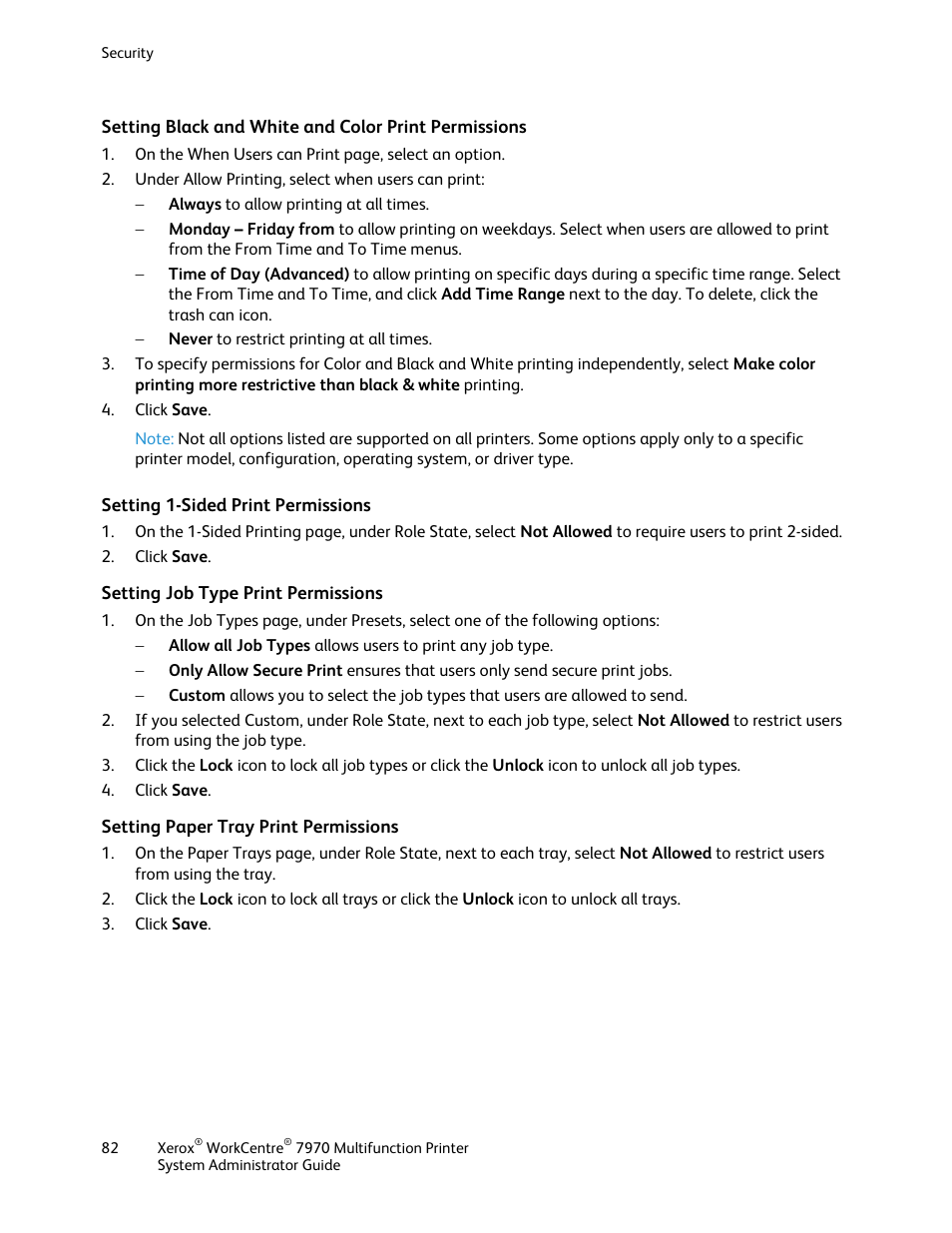 Security

Setting Black and White and Color Print Permissions

1. On the When Users can Print page, select an option.
2. Under Allow Printing, select when users can print:
   – Always to allow printing at all times.
   – Monday – Friday from to allow printing on weekdays. Select when users are allowed to print from the From Time and To Time menus.
   – Time of Day (Advanced) to allow printing on specific days during a specific time range. Select the From Time and To Time, and click Add Time Range next to the day. To delete, click the trash can icon.
   – Never to restrict printing at all times.
3. To specify permissions for Color and Black and White printing independently, select Make color printing more restrictive than black & white printing.
4. Click Save.

Note: Not all options listed are supported on all printers. Some options apply only to a specific printer model, configuration, operating system, or driver type.

Setting 1-Sided Print Permissions

1. On the 1-Sided Printing page, under Role State, select Not Allowed to require users to print 2-sided.
2. Click Save.

Setting Job Type Print Permissions

1. On the Job Types page, under Presets, select one of the following options:
   – Allow all Job Types allows users to print any job type.
   – Only Allow Secure Print ensures that users only send secure print jobs.
   – Custom allows you to select the job types that users are allowed to send.
2. If you selected Custom, under Role State, next to each job type, select Not Allowed to restrict users from using the job type.
3. Click the Lock icon to lock all job types or click the Unlock icon to unlock all job types.
4. Click Save.

Setting Paper Tray Print Permissions

1. On the Paper Trays page, under Role State, next to each tray, select Not Allowed to restrict users from using the tray.
2. Click the Lock icon to lock all trays or click the Unlock icon to unlock all trays.
3. Click Save.

82 Xerox® WorkCentre® 7970 Multifunction Printer
System Administrator Guide